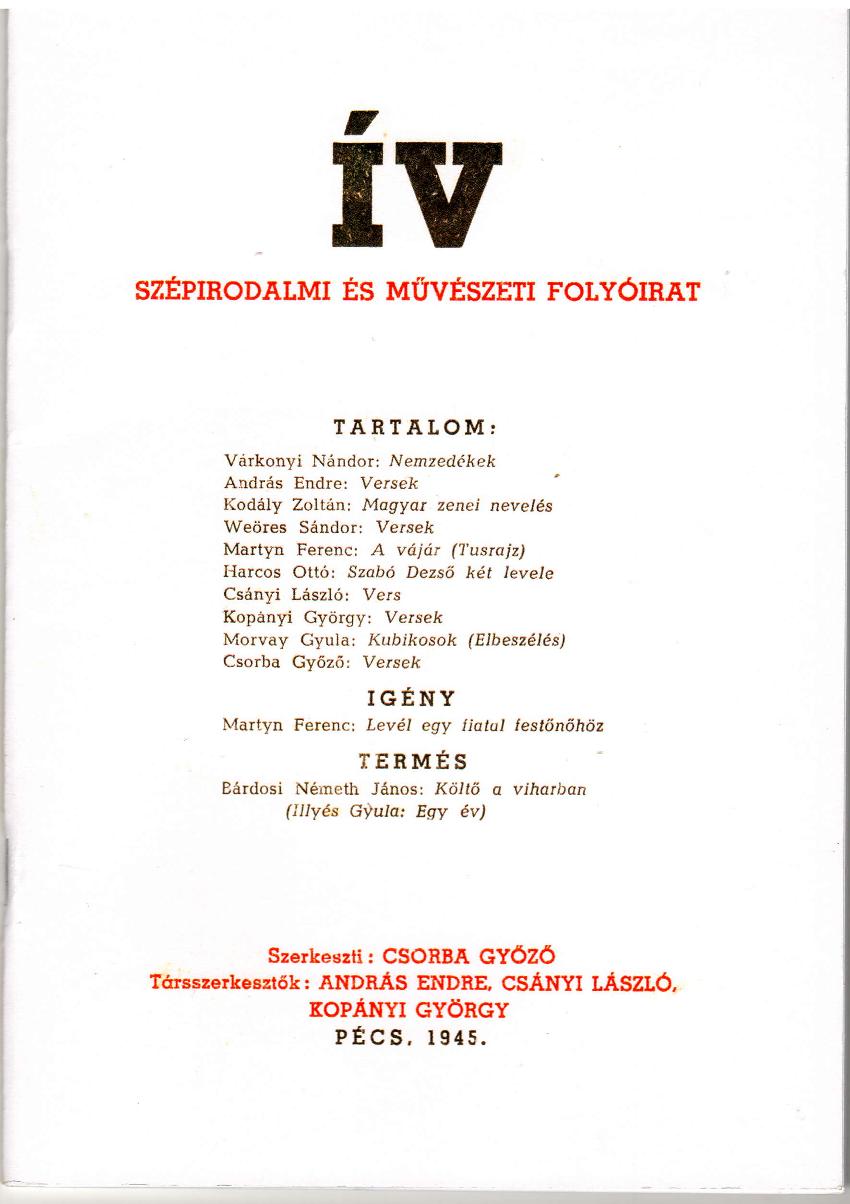 ÍV

SZÉPIRODALMI ÉS MŰVÉSZETI FOLYÓIRAT

TARTALOM:

Várkonyi Nándor: Nemzedékek
András Endre: Versek
Kodály Zoltán: Magyar zenei nevelés
Weöres Sándor: Versek
Martyn Ferenc: A vájár (Tusrajz)
Harcos Ottó: Szabó Dezső két levele
Csányi László: Vers
Kopányi György: Versek
Morvay Gyula: Kubikosok (Elbeszélés)
Csorba Győző: Versek

IGÉNY

Martyn Ferenc: Levél egy fiatal festőnőhöz

TERMÉS

Bárdosi Németh János: Költő a viharban (Illyés Gyula: Egy év)

Szerkeszti: CSORBA GYŐZŐ
Társszerkesztők: ANDRÁS ENDRE, CSÁNYI LÁSZLÓ, KOPÁNYI GYÖRGY
PÉCS, 1945.